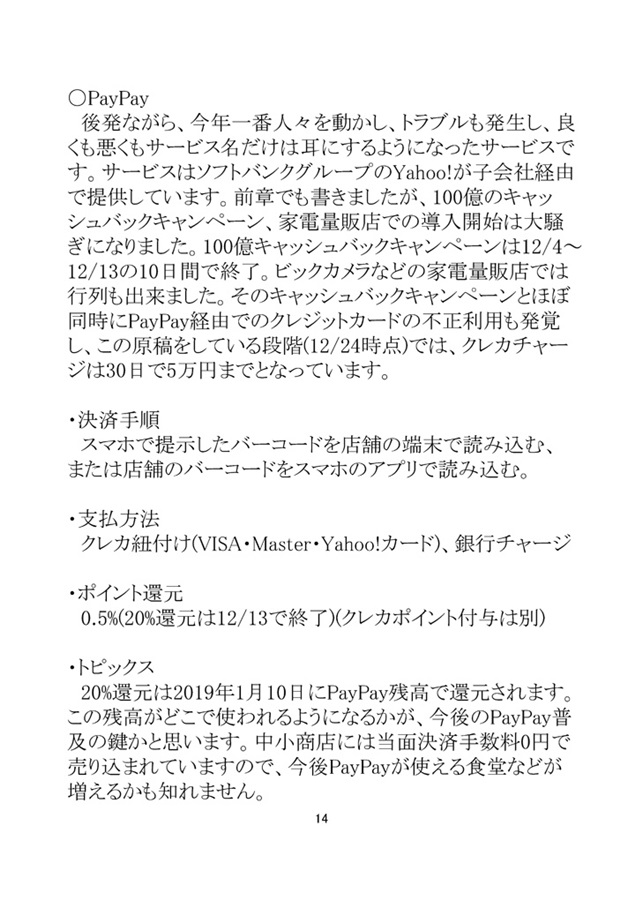 ○PayPay
後発ながら、今年一番人々を動かし、トラブルも発生し、良くも悪くもサービス名だけは耳にするようになったサービスです。サービスはソフトバンクグループのYahoo!が子会社経由で提供しています。前章でも書きましたが、100億のキャッシュバックキャンペーン、家電量販店での導入開始は大騒ぎになりました。100億キャッシュバックキャンペーンは12/4～12/13の10日間で終了。ビックカメラなどの家電量販店では行列も出来ました。そのキャッシュバックキャンペーンとほぼ同時にPayPay経由でのクレジットカードの不正利用も発覚し、この原稿をしている段階(12/24時点)では、クレカチャージは30日で5万円までとなっています。

・決済手順
スマホで提示したバーコードを店舗の端末で読み込む、または店舗のバーコードをスマホのアプリで読み込む。

・支払方法
クレカ紐付け(VISA・Master・Yahoo!カード)、銀行チャージ

・ポイント還元
0.5%(20%還元は12/13で終了)(クレカポイント付与は別)

・トピックス
20%還元は2019年1月10日にPayPay残高で還元されます。この残高がどこで使われるようになるかが、今後のPayPay普及の鍵かと思います。中小商店には当面決済手数料0円で売り込まれていますので、今後PayPayが使える食堂などが増えるかも知れません。

14